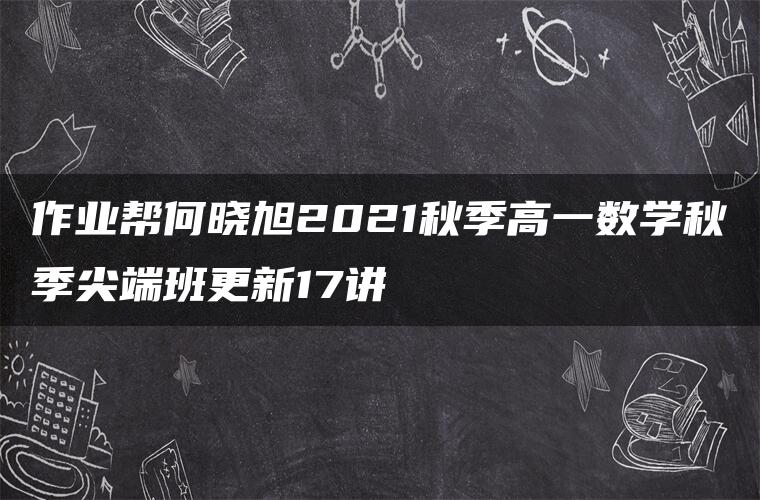 作业帮何晓旭2021秋季高一数学秋季尖端班更新17讲